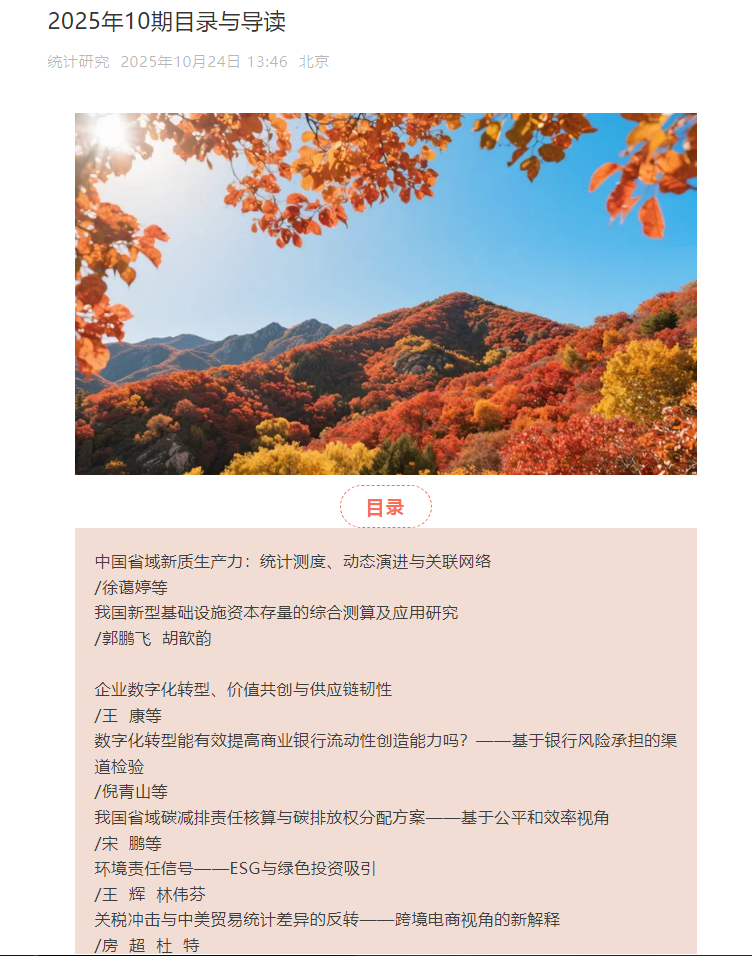 2025年10期目录与导读

统计研究 2025年10月24日 13:46 北京

目录

中国省域新质生产力：统计测度、动态演进与关联网络
/徐蔼婷等
我国新型基础设施资本存量的综合测算及应用研究
/郭鹏飞 胡歆韵

企业数字化转型、价值共创与供应链韧性
/王 康等
数字化转型能有效提高商业银行流动性创造能力吗？——基于银行风险承担的渠道检验
/倪青山等
我国省域碳减排责任核算与碳排放权分配方案——基于公平和效率视角
/宋 鹏等
环境责任信号——ESG与绿色投资吸引
/王 辉 林伟芬
关税冲击与中美贸易统计差异的反转——跨境电商视角的新解释
/房 超 杜 特